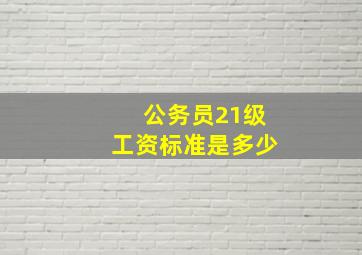 公务员21级
工资标准是多少